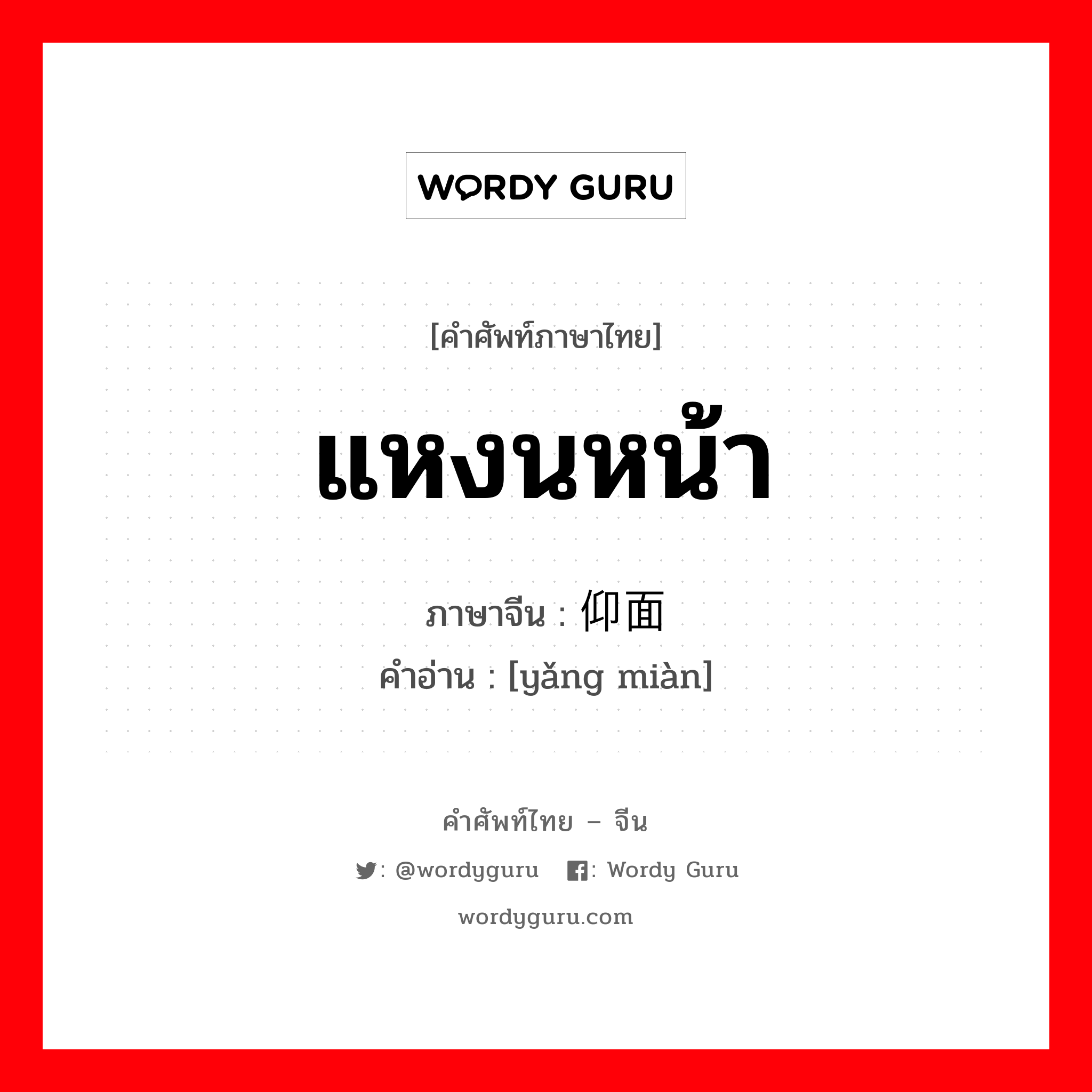 WORDY GURU

[คำศัพท์ภาษาไทย]

แหงนหน้า

ภาษาจีน : 仰面

คำอ่าน : [yǎng miàn]

คำศัพท์ไทย – จีน

: @wordyguru : Wordy Guru

wordyguru.com